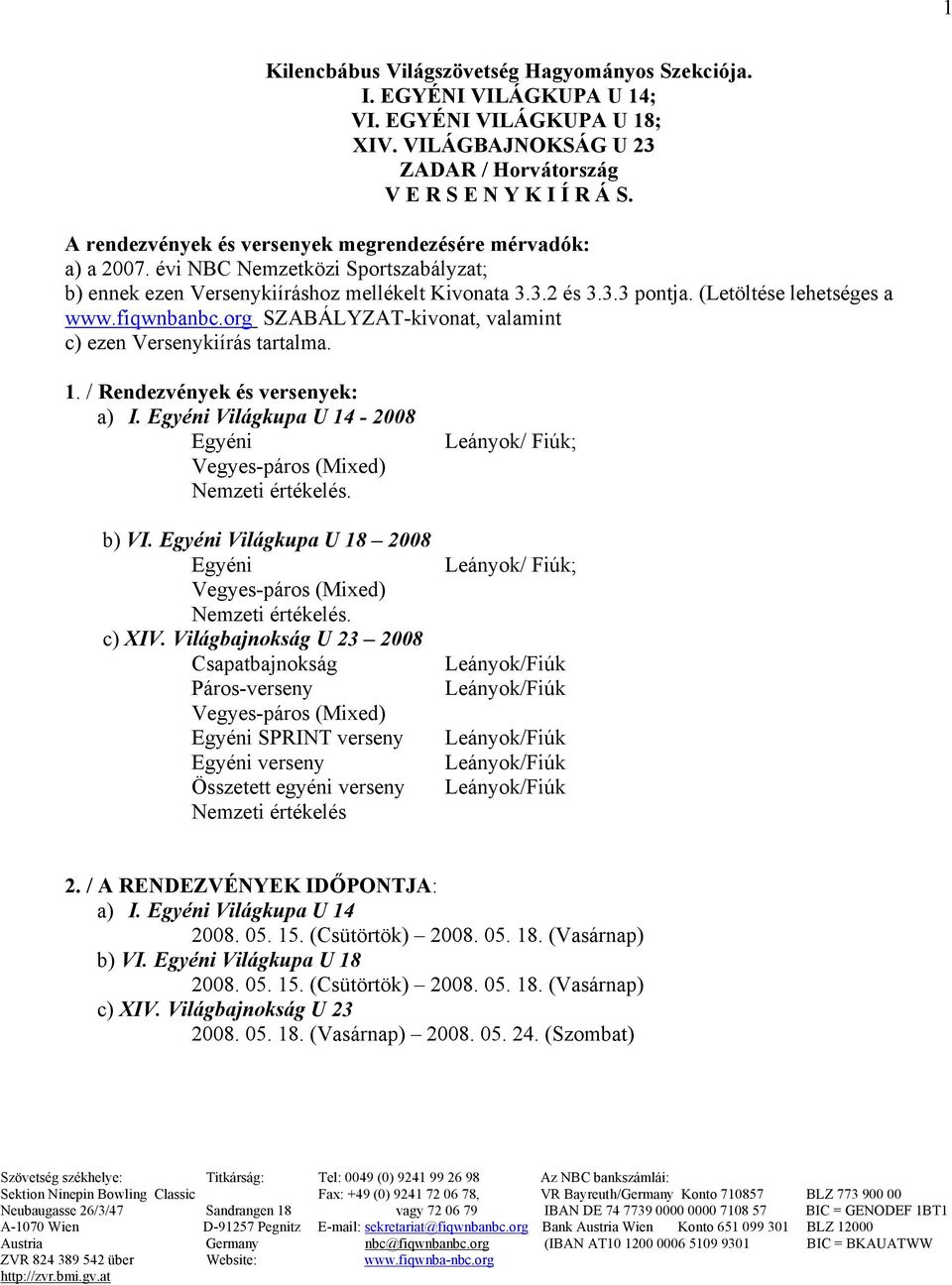 1

Kilencbábus Világszövetség Hagyományos Szekciója.
I. EGYÉNI VILÁGKUPA U 14;
VI. EGYÉNI VILÁGKUPA U 18;
XIV. VILÁGBAJNOKSÁG U 23
ZADAR / Horvátország
V E R S E N Y K I Í R Á S.

A rendezvények és versenyek megrendezésére mérvadók:
a) a 2007. évi NBC Nemzetközi Sportszabályzat;
b) ennek ezen Versenykiíráshoz mellékelt Kivonata 3.3.2 és 3.3.3 pontja. (Letöltése lehetséges a www.fiqwnbanbc.org SZABÁLYZAT-kivonat, valamint
c) ezen Versenykiírás tartalma.

1. / Rendezvények és versenyek:
a) I. Egyéni Világkupa U 14 - 2008
Egyéni Leányok/ Fiúk;
Vegyes-páros (Mixed)
Nemzeti értékelés.

b) VI. Egyéni Világkupa U 18 – 2008
Egyéni Leányok/ Fiúk;
Vegyes-páros (Mixed)
Nemzeti értékelés.
c) XIV. Világbajnokság U 23 – 2008
Csapatbajnokság Leányok/Fiúk
Páros-verseny Leányok/Fiúk
Vegyes-páros (Mixed)
Egyéni SPRINT verseny Leányok/Fiúk
Egyéni verseny Leányok/Fiúk
Összetett egyéni verseny Leányok/Fiúk
Nemzeti értékelés

2. / A RENDEZVÉNYEK IDŐPONTJA:
a) I. Egyéni Világkupa U 14
2008. 05. 15. (Csütörtök) – 2008. 05. 18. (Vasárnap)
b) VI. Egyéni Világkupa U 18
2008. 05. 15. (Csütörtök) – 2008. 05. 18. (Vasárnap)
c) XIV. Világbajnokság U 23
2008. 05. 18. (Vasárnap) – 2008. 05. 24. (Szombat)

Szövetség székhelye:
Sektion Ninepin Bowling Classic
Neubaugasse 26/3/47
A-1070 Wien
Austria
ZVR 824 389 542 über
http://zvr.bmi.gv.at

Titkárság:
Sandrangen 18
D-91257 Pegnitz
Germany
Website:

Tel: 0049 (0) 9241 99 26 98
Fax: +49 (0) 9241 72 06 78,
vagy 72 06 79
E-mail: sekretariat@fiqwnbanbc.org
nbc@fiqwnbanbc.org
www.fiqwnba-nbc.org

Az NBC bankszámlái:
VR Bayreuth/Germany Konto 710857 BLZ 773 900 00
IBAN DE 74 7739 0000 0000 7108 57 BIC = GENODEF 1BT1
Bank Austria Wien Konto 651 099 301 BLZ 12000
(IBAN AT10 1200 0006 5109 9301 BIC = BKAUATWW